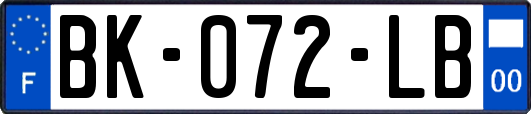 F
BK-072-LB
00